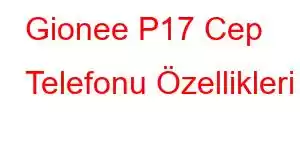 Gionee P17 Cep Telefonu Özellikleri